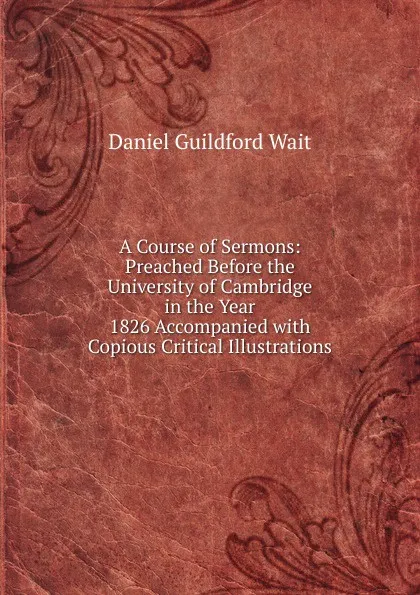 Daniel Guildford Wait

A Course of Sermons: Preached Before the University of Cambridge in the Year 1826 Accompanied with Copious Critical Illustrations